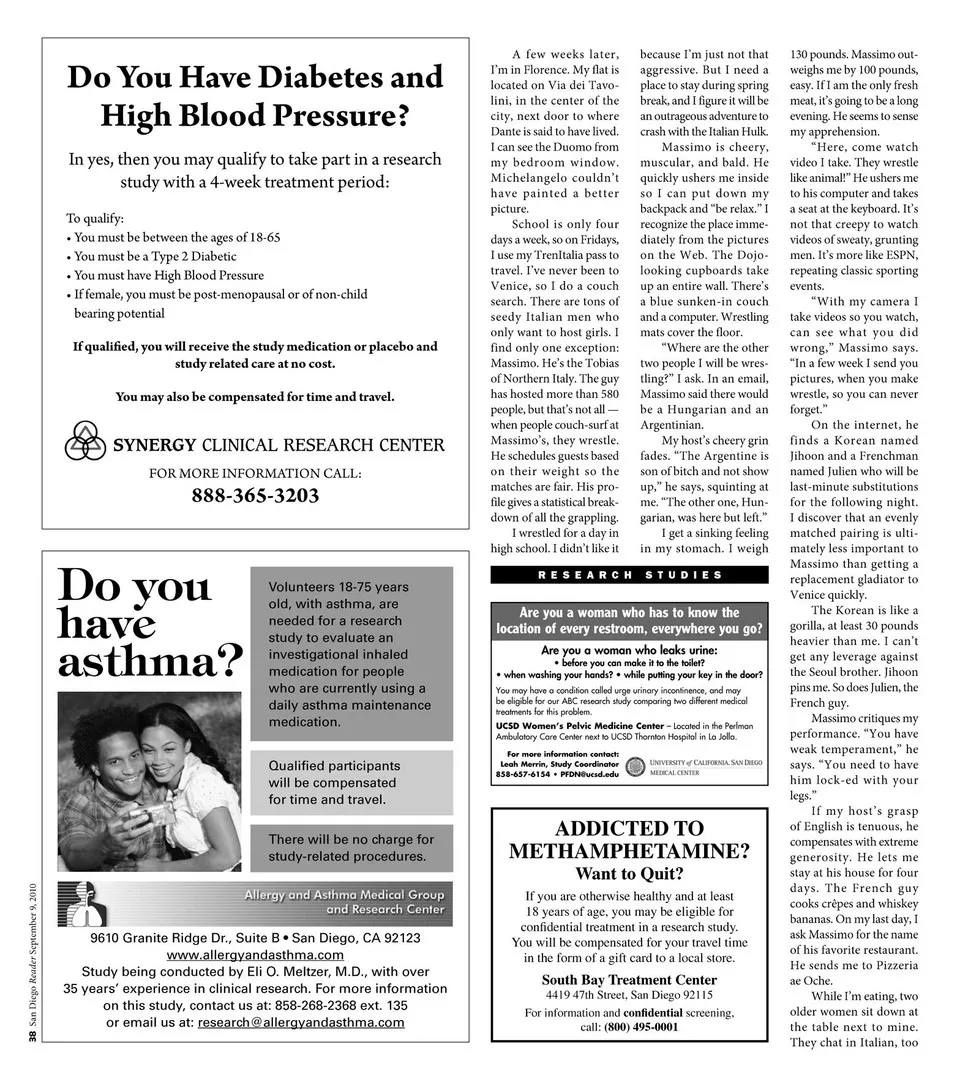 Do You Have Diabetes and High Blood Pressure?

In yes, then you may qualify to take part in a research study with a 4-week treatment period:

To qualify:
• You must be between the ages of 18-65
• You must be a Type 2 Diabetic
• You must have High Blood Pressure
• If female, you must be post-menopausal or of non-child bearing potential

If qualified, you will receive the study medication or placebo and study related care at no cost.

You may also be compensated for time and travel.

SYNERGY CLINICAL RESEARCH CENTER

FOR MORE INFORMATION CALL:
888-365-3203

Do you have asthma?

Volunteers 18-75 years old, with asthma, are needed for a research study to evaluate an investigational inhaled medication for people who are currently using a daily asthma maintenance medication.

Qualified participants will be compensated for time and travel.

There will be no charge for study-related procedures.

Allergy and Asthma Medical Group and Research Center

9610 Granite Ridge Dr., Suite B • San Diego, CA 92123
www.allergyandasthma.com
Study being conducted by Eli O. Meltzer, M.D., with over 35 years' experience in clinical research. For more information on this study, contact us at: 858-268-2368 ext. 135 or email us at: research@allergyandasthma.com

38 San Diego Reader September 9, 2010

A few weeks later, I'm in Florence. My flat is located on Via dei Tavolini, in the center of the city, next door to where Dante is said to have lived. I can see the Duomo from my bedroom window. Michelangelo couldn't have painted a better picture.

School is only four days a week, so on Fridays, I use my TrenItalia pass to travel. I've never been to Venice, so I do a couch search. There are tons of seedy Italian men who only want to host girls. I find only one exception: Massimo. He's the Tobias of Northern Italy. The guy has hosted more than 580 people, but that's not all — when people couch-surf at Massimo's, they wrestle. He schedules guests based on their weight so the matches are fair. His profile gives a statistical breakdown of all the grappling.

I wrestled for a day in high school. I didn't like it because I'm just not that aggressive. But I need a place to stay during spring break, and I figure it will be an outrageous adventure to crash with the Italian Hulk.

Massimo is cheery, muscular, and bald. He quickly ushers me inside so I can put down my backpack and "be relax." I recognize the place immediately from the pictures on the Web. The Dojo-looking cupboards take up an entire wall. There's a blue sunken-in couch and a computer. Wrestling mats cover the floor.

"Where are the other two people I will be wrestling?" I ask. In an email, Massimo said there would be a Hungarian and an Argentinian.

My host's cheery grin fades. "The Argentine is son of bitch and not show up," he says, squinting at me. "The other one, Hungarian, was here but left."

I get a sinking feeling in my stomach. I weigh 130 pounds. Massimo outweighs me by 100 pounds, easy. If I am the only fresh meat, it's going to be a long evening. He seems to sense my apprehension.

"Here, come watch video I take. They wrestle like animal!" He ushers me to his computer and takes a seat at the keyboard. It's not that creepy to watch videos of sweaty, grunting men. It's more like ESPN, repeating classic sporting events.

"With my camera I take videos so you watch, can see what you did wrong," Massimo says. "In a few week I send you pictures, when you make wrestle, so you can never forget."

On the internet, he finds a Korean named Jihoon and a Frenchman named Julien who will be last-minute substitutions for the following night. I discover that an evenly matched pairing is ultimately less important to Massimo than getting a replacement gladiator to Venice quickly.

The Korean is like a gorilla, at least 30 pounds heavier than me. I can't get any leverage against the Seoul brother. Jihoon pins me. So does Julien, the French guy.

Massimo critiques my performance. "You have weak temperament," he says. "You need to have him lock-ed with your legs."

If my host's grasp of English is tenuous, he compensates with extreme generosity. He lets me stay at his house for four days. The French guy cooks crêpes and whiskey bananas. On my last day, I ask Massimo for the name of his favorite restaurant. He sends me to Pizzeria ae Oche.

While I'm eating, two older women sit down at the table next to mine. They chat in Italian, too

RESEARCH STUDIES

Are you a woman who has to know the location of every restroom, everywhere you go?

Are you a woman who leaks urine:
• before you can make it to the toilet?
• when washing your hands? • while putting your key in the door?

You may have a condition called urge urinary incontinence, and may be eligible for our ABC research study comparing two different medical treatments for this problem.

UCSD Women's Pelvic Medicine Center – Located in the Perlman Ambulatory Care Center next to UCSD Thornton Hospital in La Jolla.

For more information contact:
Leah Merrin, Study Coordinator
858-657-6154 • PFDN@ucsd.edu

UNIVERSITY of CALIFORNIA, SAN DIEGO MEDICAL CENTER

ADDICTED TO METHAMPHETAMINE?
Want to Quit?

If you are otherwise healthy and at least 18 years of age, you may be eligible for confidential treatment in a research study. You will be compensated for your travel time in the form of a gift card to a local store.

South Bay Treatment Center
4419 47th Street, San Diego 92115

For information and confidential screening, call: (800) 495-0001